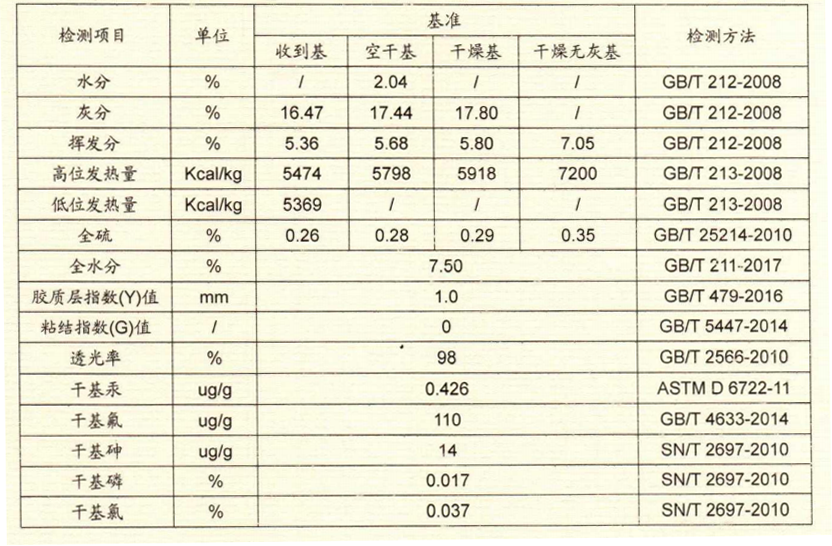 | 检测项目 | 单位 | 基准 | | | | 检测方法 |
|---|---|---|---|---|---|---|
| | | 收到基 | 空干基 | 干燥基 | 干燥无灰基 | |
| 水分 | % | / | 2.04 | / | / | GB/T 212-2008 |
| 灰分 | % | 16.47 | 17.44 | 17.80 | / | GB/T 212-2008 |
| 挥发分 | % | 5.36 | 5.68 | 5.80 | 7.05 | GB/T 212-2008 |
| 高位发热量 | Kcal/kg | 5474 | 5798 | 5918 | 7200 | GB/T 213-2008 |
| 低位发热量 | Kcal/kg | 5369 | / | / | / | GB/T 213-2008 |
| 全硫 | % | 0.26 | 0.28 | 0.29 | 0.35 | GB/T 25214-2010 |
| 全水分 | % | 7.50 | | | | GB/T 211-2017 |
| 胶质层指数(Y)值 | mm | 1.0 | | | | GB/T 479-2016 |
| 粘结指数(G)值 | / | 0 | | | | GB/T 5447-2014 |
| 透光率 | % | 98 | | | | GB/T 2566-2010 |
| 干基汞 | ug/g | 0.426 | | | | ASTM D 6722-11 |
| 干基氟 | ug/g | 110 | | | | GB/T 4633-2014 |
| 干基砷 | ug/g | 14 | | | | SN/T 2697-2010 |
| 干基磷 | % | 0.017 | | | | SN/T 2697-2010 |
| 干基氯 | % | 0.037 | | | | SN/T 2697-2010 |